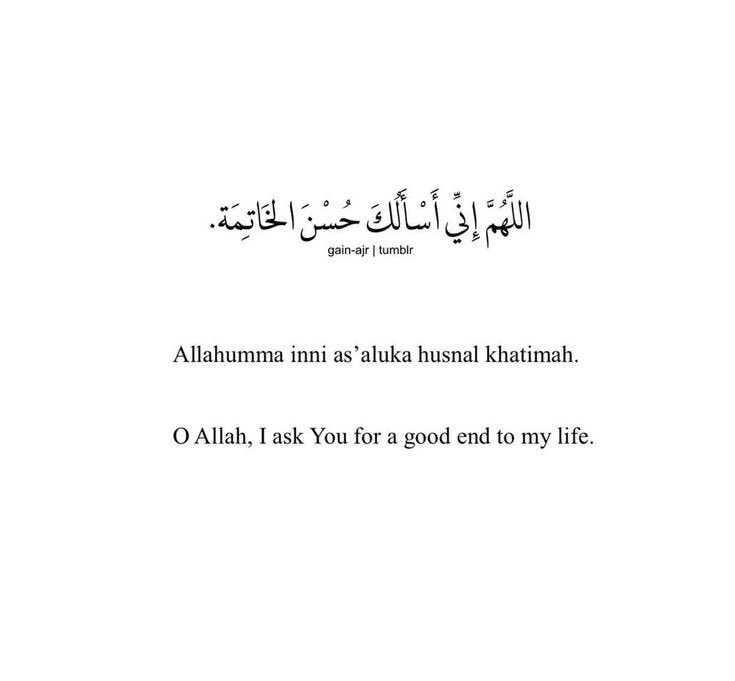 اللَّهُمَّ إِنِّي أَسْأَلُكَ حُسْنَ الخَاتِمَة.

gain-ajr | tumblr

Allahumma inni as’aluka husnal khatimah.

O Allah, I ask You for a good end to my life.